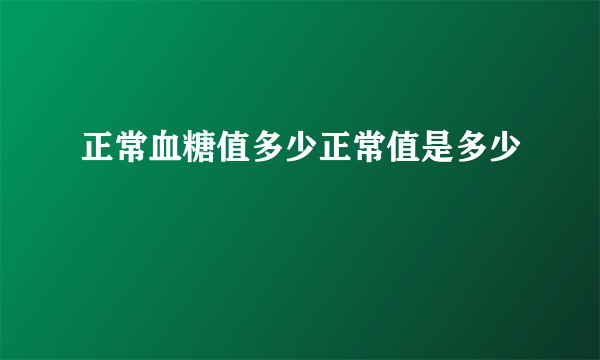 正常血糖值多少正常值是多少